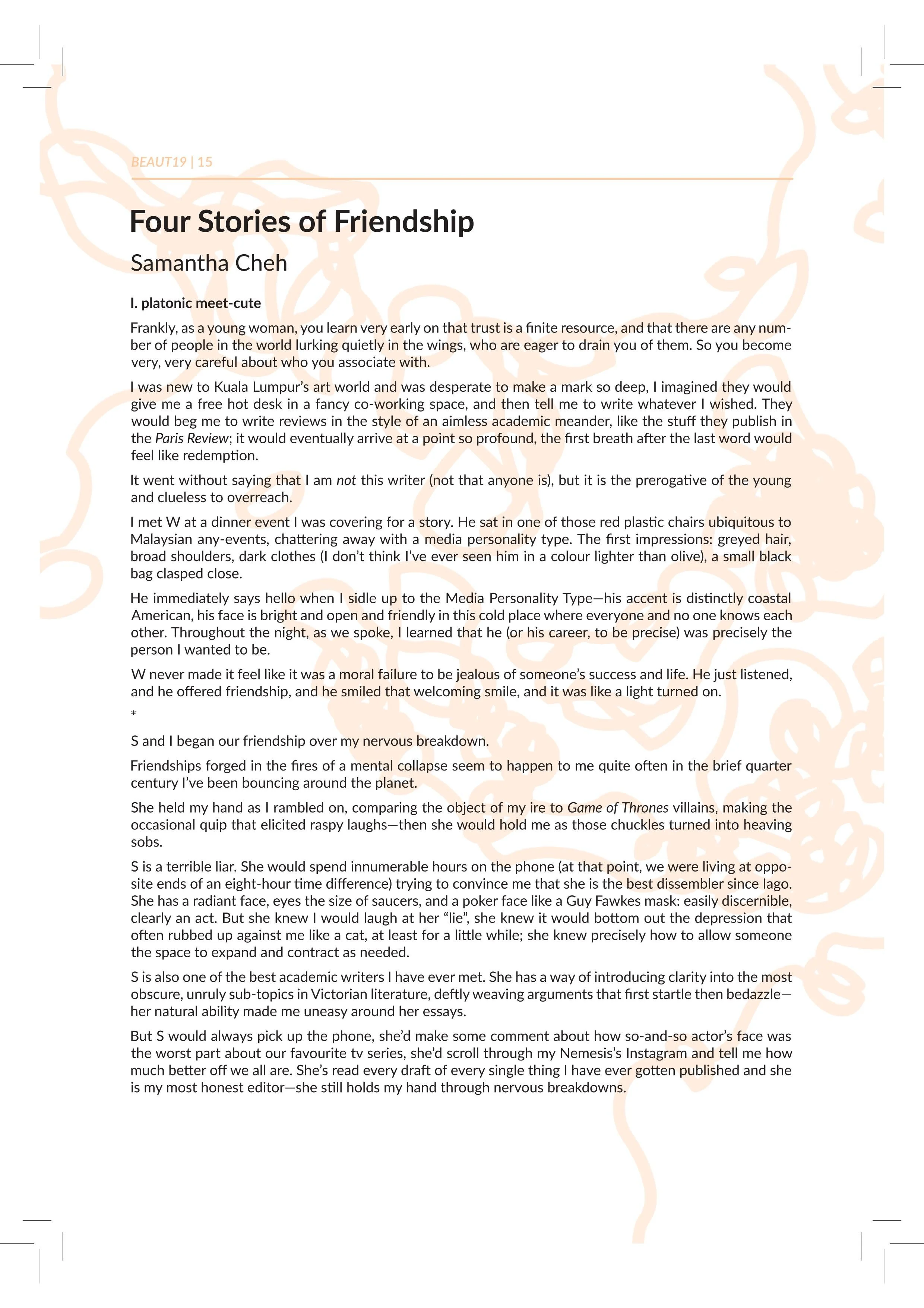 BEAUT19 | 15

Four Stories of Friendship

Samantha Cheh

I. platonic meet-cute

Frankly, as a young woman, you learn very early on that trust is a finite resource, and that there are any number of people in the world lurking quietly in the wings, who are eager to drain you of them. So you become very, very careful about who you associate with.

I was new to Kuala Lumpur's art world and was desperate to make a mark so deep, I imagined they would give me a free hot desk in a fancy co-working space, and then tell me to write whatever I wished. They would beg me to write reviews in the style of an aimless academic meander, like the stuff they publish in the Paris Review; it would eventually arrive at a point so profound, the first breath after the last word would feel like redemption.

It went without saying that I am not this writer (not that anyone is), but it is the prerogative of the young and clueless to overreach.

I met W at a dinner event I was covering for a story. He sat in one of those red plastic chairs ubiquitous to Malaysian any-events, chattering away with a media personality type. The first impressions: greyed hair, broad shoulders, dark clothes (I don't think I've ever seen him in a colour lighter than olive), a small black bag clasped close.

He immediately says hello when I sidle up to the Media Personality Type—his accent is distinctly coastal American, his face is bright and open and friendly in this cold place where everyone and no one knows each other. Throughout the night, as we spoke, I learned that he (or his career, to be precise) was precisely the person I wanted to be.

W never made it feel like it was a moral failure to be jealous of someone's success and life. He just listened, and he offered friendship, and he smiled that welcoming smile, and it was like a light turned on.

*

S and I began our friendship over my nervous breakdown.

Friendships forged in the fires of a mental collapse seem to happen to me quite often in the brief quarter century I've been bouncing around the planet.

She held my hand as I rambled on, comparing the object of my ire to Game of Thrones villains, making the occasional quip that elicited raspy laughs—then she would hold me as those chuckles turned into heaving sobs.

S is a terrible liar. She would spend innumerable hours on the phone (at that point, we were living at opposite ends of an eight-hour time difference) trying to convince me that she is the best dissembler since Iago. She has a radiant face, eyes the size of saucers, and a poker face like a Guy Fawkes mask: easily discernible, clearly an act. But she knew I would laugh at her "lie", she knew it would bottom out the depression that often rubbed up against me like a cat, at least for a little while; she knew precisely how to allow someone the space to expand and contract as needed.

S is also one of the best academic writers I have ever met. She has a way of introducing clarity into the most obscure, unruly sub-topics in Victorian literature, deftly weaving arguments that first startle then bedazzle—her natural ability made me uneasy around her essays.

But S would always pick up the phone, she'd make some comment about how so-and-so actor's face was the worst part about our favourite tv series, she'd scroll through my Nemesis's Instagram and tell me how much better off we all are. She's read every draft of every single thing I have ever gotten published and she is my most honest editor—she still holds my hand through nervous breakdowns.